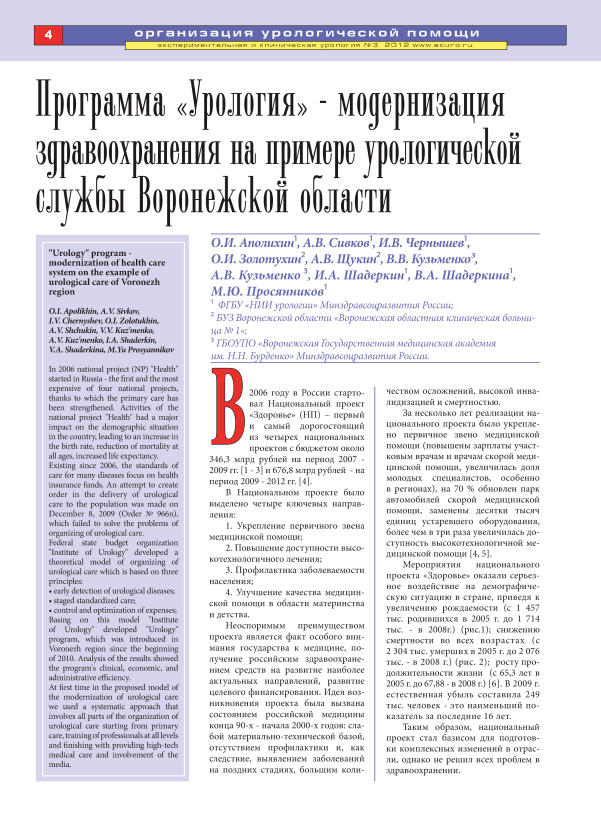 4

организация урологической помощи

экспериментальная и клиническая урология №3 2012 www.ecuro.ru

Программа «Урология» - модернизация здравоохранения на примере урологической службы Воронежской области

"Urology" program - modernization of health care system on the example of urological care of Voronezh region

O.I. Apolikhin, A.V. Sivkov, I.V. Chernyshev, O.I. Zolotukhin, A.V. Shchukin, V.V. Kuz'menko, A.V. Kuz'menko, I.A. Shaderkin, V.A. Shaderkina, M.Yu Prosyannikov

In 2006 national project (NP) "Health" started in Russia - the first and the most expensive of four national projects, thanks to which the primary care has been strengthened. Activities of the national project "Health" had a major impact on the demographic situation in the country, leading to an increase in the birth rate, reduction of mortality at all ages, increased life expectancy.
Existing since 2006, the standards of care for many diseases focus on health insurance funds. An attempt to create order in the delivery of urological care to the population was made on December 8, 2009 (Order № 966n), which failed to solve the problems of organizing of urological care.
Federal state budget organization "Institute of Urology" developed a theoretical model of organizing of urological care which is based on three principles:
• early detection of urological diseases;
• staged standardized care;
• control and optimization of expenses;
Basing on this model "Institute of Urology" developed "Urology" program, which was introduced in Voronezh region since the beginning of 2010. Analysis of the results showed the program's clinical, economic, and administrative efficiency.
At first time in the proposed model of the modernization of urological care we used a systematic approach that involves all parts of the organization of urological care starting from primary care, training of professionals at all levels and finishing with providing high-tech medical care and involvement of the media.

О.И. Аполихин$^1$, А.В. Сивков$^1$, И.В. Чернышев$^1$, О.И. Золотухин$^2$, А.В. Щукин$^2$, В.В. Кузьменко$^3$, А.В. Кузьменко $^3$, И.А. Шадеркин$^1$, В.А. Шадеркина$^1$, М.Ю. Просянников$^1$
$^1$ ФГБУ «НИИ урологии» Минздравсоцразвития России;
$^2$ БУЗ Воронежской области «Воронежская областная клиническая больница № 1»;
$^3$ ГБОУПО «Воронежская Государственная медицинская академия им. Н.Н. Бурденко» Минздравсоцразвития России.

В 2006 году в России стартовал Национальный проект «Здоровье» (НП) – первый и самый дорогостоящий из четырех национальных проектов с бюджетом около 346,3 млрд рублей на период 2007 - 2009 гг. [1 - 3] и 676,8 млрд рублей - на период 2009 - 2012 гг. [4].

В Национальном проекте было выделено четыре ключевых направления:

1. Укрепление первичного звена медицинской помощи;

2. Повышение доступности высокотехнологичного лечения;

3. Профилактика заболеваемости населения;

4. Улучшение качества медицинской помощи в области материнства и детства.

Неоспоримым преимуществом проекта является факт особого внимания государства к медицине, получение российским здравоохранением средств на развитие наиболее актуальных направлений, развитие целевого финансирования. Идея возникновения проекта была вызвана состоянием российской медицины конца 90-х - начала 2000-х годов: слабой материально-технической базой, отсутствием профилактики и, как следствие, выявлением заболеваний на поздних стадиях, большим количеством осложнений, высокой инвалидизацией и смертностью.

За несколько лет реализации национального проекта было укреплено первичное звено медицинской помощи (повышены зарплаты участковым врачам и врачам скорой медицинской помощи, увеличилась доля молодых специалистов, особенно в регионах), на 70 % обновлен парк автомобилей скорой медицинской помощи, заменены десятки тысяч единиц устаревшего оборудования, более чем в три раза увеличилась доступность высокотехнологичной медицинской помощи [4, 5].

Мероприятия национального проекта «Здоровье» оказали серьезное воздействие на демографическую ситуацию в стране, приведя к увеличению рождаемости (с 1 457 тыс. родившихся в 2005 г. до 1 714 тыс. - в 2008г.) (рис.1); снижению смертности во всех возрастах (с 2 304 тыс. умерших в 2005 г. до 2 076 тыс. - в 2008 г.) (рис. 2); росту продолжительности жизни (с 65,3 лет в 2005 г. до 67,88 - в 2008 г.) [6]. В 2009 г. естественная убыль составила 249 тыс. человек - это наименьший показатель за последние 16 лет.

Таким образом, национальный проект стал базисом для подготовки комплексных изменений в отрасли, однако не решил всех проблем в здравоохранении.